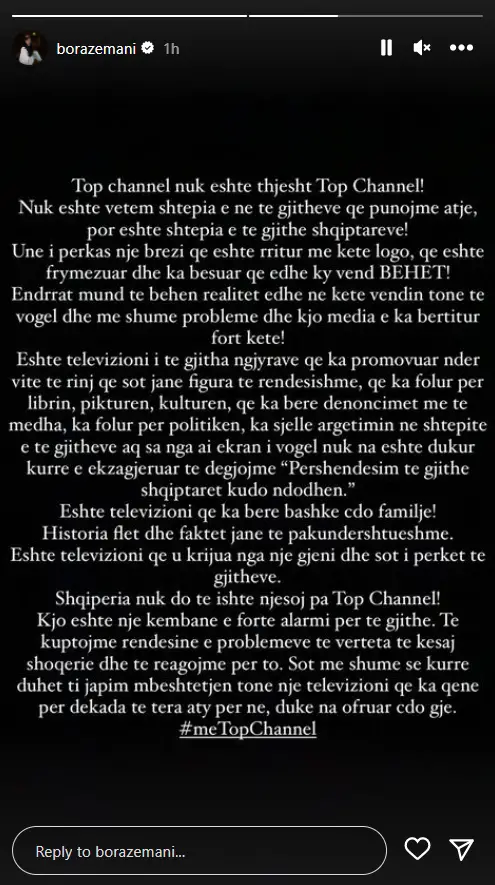 borazemani 1h

Top channel nuk eshte thjesht Top Channel!
Nuk eshte vetem shtepia e ne te gjitheve qe punojme atje, por eshte shtepia e te gjithe shqiptareve!
Une i perkas nje brezi qe eshte rritur me kete logo, qe eshte frymezuar dhe ka besuar qe edhe ky vend BEHET!
Endrrat mund te behen realitet edhe ne kete vendin tone te vogel dhe me shume probleme dhe kjo media e ka bertitur fort kete!
Eshte televizioni i te gjitha ngjyrave qe ka promovuar nder vite te rinj qe sot jane figura te rendesishme, qe ka folur per librin, pikturen, kulturen, qe ka bere denoncimet me te medha, ka folur per politiken, ka sjelle argetimin ne shtepite e te gjitheve aq sa nga ai ekran i vogel nuk na eshte dukur kurre e ekzagjeruar te degjojme "Pershendesim te gjithe shqiptaret kudo ndodhen."
Eshte televizioni qe ka bere bashke cdo familje!
Historia flet dhe faktet jane te pakundershtueshme.
Eshte televizioni qe u krijua nga nje gjeni dhe sot i perket te gjitheve.
Shqiperia nuk do te ishte njesoj pa Top Channel!
Kjo eshte nje kembane e forte alarmi per te gjithe. Te kuptojme rendesine e problemeve te verteta te kesaj shoqerie dhe te reagojme per to. Sot me shume se kurre duhet ti japim mbeshtetjen tone nje televizioni qe ka qene per dekada te tera aty per ne, duke na ofruar cdo gje.
#meTopChannel

Reply to borazemani...